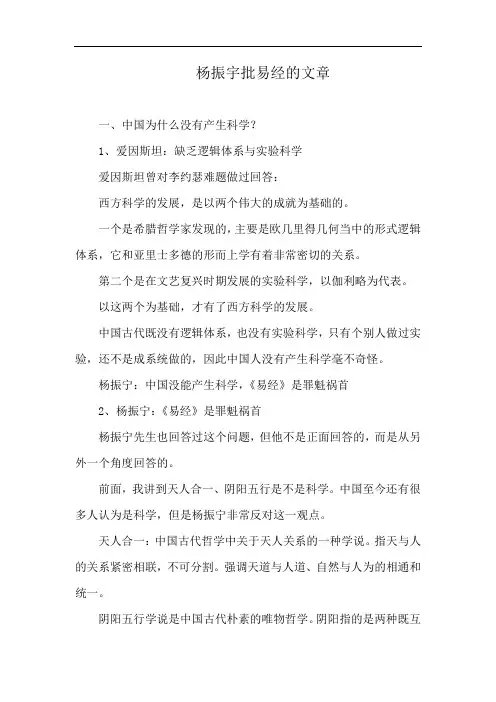 杨振宇批易经的文章

一、中国为什么没有产生科学？

1、爱因斯坦：缺乏逻辑体系与实验科学

爱因斯坦曾对李约瑟难题做过回答：

西方科学的发展，是以两个伟大的成就为基础的。

一个是希腊哲学家发现的，主要是欧几里得几何当中的形式逻辑体系，它和亚里士多德的形而上学有着非常密切的关系。

第二个是在文艺复兴时期发展的实验科学，以伽利略为代表。

以这两个为基础，才有了西方科学的发展。

中国古代既没有逻辑体系，也没有实验科学，只有个别人做过实验，还不是成系统做的，因此中国人没有产生科学毫不奇怪。

杨振宁：中国没能产生科学，《易经》是罪魁祸首

2、杨振宁：《易经》是罪魁祸首

杨振宁先生也回答过这个问题，但他不是正面回答的，而是从另外一个角度回答的。

前面，我讲到天人合一、阴阳五行是不是科学。中国至今还有很多人认为是科学，但是杨振宁非常反对这一观点。

天人合一：中国古代哲学中关于天人关系的一种学说。指天与人的关系紧密相联，不可分割。强调天道与人道、自然与人为的相通和统一。

阴阳五行学说是中国古代朴素的唯物哲学。阴阳指的是两种既互